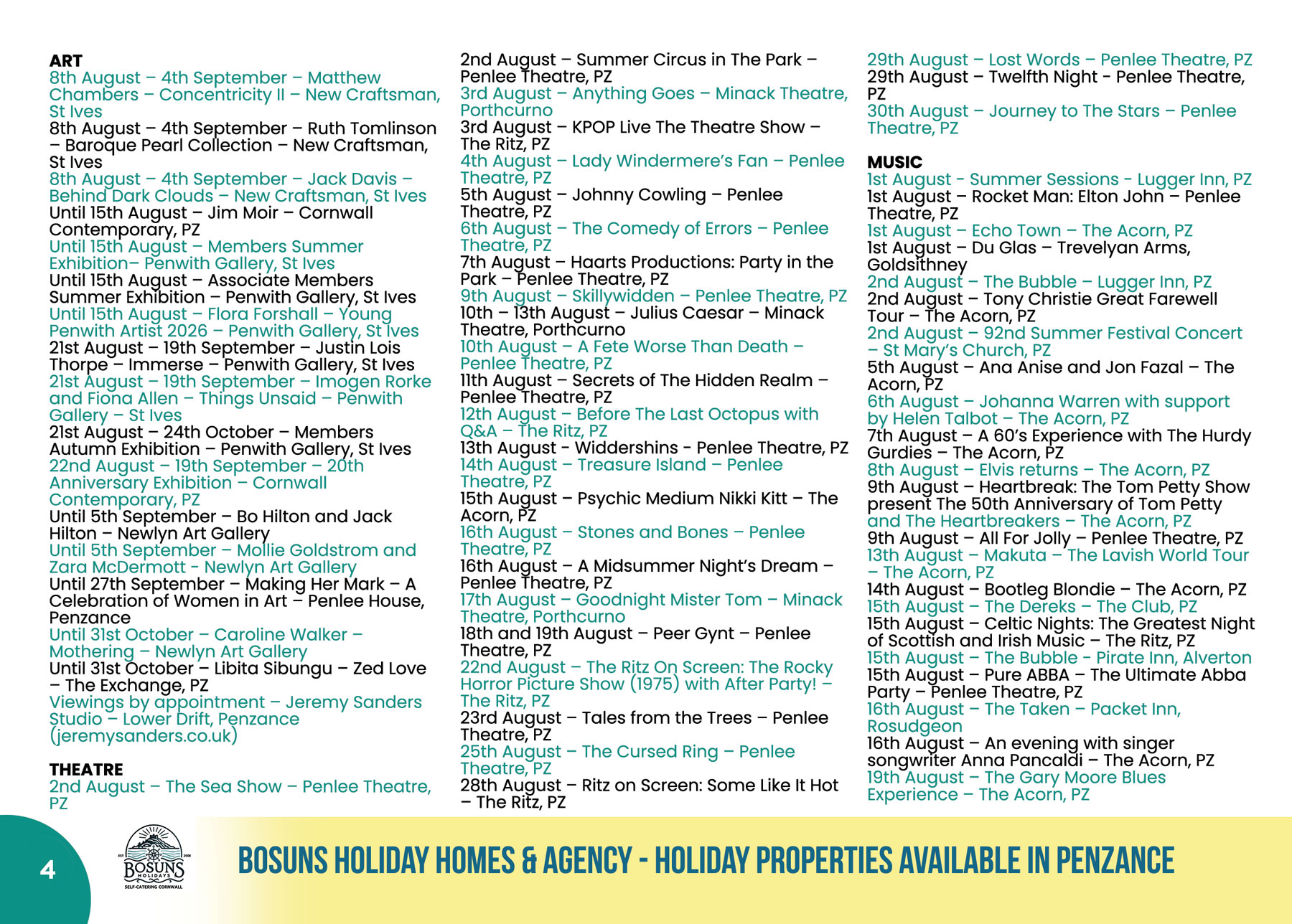 ART
8th August – 4th September – Matthew Chambers – Concentricity II – New Craftsman, St Ives
8th August – 4th September – Ruth Tomlinson – Baroque Pearl Collection – New Craftsman, St Ives
8th August – 4th September – Jack Davis – Behind Dark Clouds – New Craftsman, St Ives
Until 15th August – Jim Moir – Cornwall Contemporary, PZ
Until 15th August – Members Summer Exhibition– Penwith Gallery, St Ives
Until 15th August – Associate Members Summer Exhibition – Penwith Gallery, St Ives
Until 15th August – Flora Forshall – Young Penwith Artist 2026 – Penwith Gallery, St Ives
21st August – 19th September – Justin Lois Thorpe – Immerse – Penwith Gallery, St Ives
21st August – 19th September – Imogen Rorke and Fiona Allen – Things Unsaid – Penwith Gallery – St Ives
21st August – 24th October – Members Autumn Exhibition – Penwith Gallery, St Ives
22nd August – 19th September – 20th Anniversary Exhibition – Cornwall Contemporary, PZ
Until 5th September – Bo Hilton and Jack Hilton – Newlyn Art Gallery
Until 5th September – Mollie Goldstrom and Zara McDermott - Newlyn Art Gallery
Until 27th September – Making Her Mark – A Celebration of Women in Art – Penlee House, Penzance
Until 31st October – Caroline Walker – Mothering – Newlyn Art Gallery
Until 31st October – Libita Sibungu – Zed Love – The Exchange, PZ
Viewings by appointment – Jeremy Sanders Studio – Lower Drift, Penzance (jeremysanders.co.uk)

THEATRE
2nd August – The Sea Show – Penlee Theatre, PZ
2nd August – Summer Circus in The Park – Penlee Theatre, PZ
3rd August – Anything Goes – Minack Theatre, Porthcurno
3rd August – KPOP Live The Theatre Show – The Ritz, PZ
4th August – Lady Windermere's Fan – Penlee Theatre, PZ
5th August – Johnny Cowling – Penlee Theatre, PZ
6th August – The Comedy of Errors – Penlee Theatre, PZ
7th August – Haarts Productions: Party in the Park – Penlee Theatre, PZ
9th August – Skillywidden – Penlee Theatre, PZ
10th – 13th August – Julius Caesar – Minack Theatre, Porthcurno
10th August – A Fete Worse Than Death – Penlee Theatre, PZ
11th August – Secrets of The Hidden Realm – Penlee Theatre, PZ
12th August – Before The Last Octopus with Q&A – The Ritz, PZ
13th August - Widdershins - Penlee Theatre, PZ
14th August – Treasure Island – Penlee Theatre, PZ
15th August – Psychic Medium Nikki Kitt – The Acorn, PZ
16th August – Stones and Bones – Penlee Theatre, PZ
16th August – A Midsummer Night's Dream – Penlee Theatre, PZ
17th August – Goodnight Mister Tom – Minack Theatre, Porthcurno
18th and 19th August – Peer Gynt – Penlee Theatre, PZ
22nd August – The Ritz On Screen: The Rocky Horror Picture Show (1975) with After Party! – The Ritz, PZ
23rd August – Tales from the Trees – Penlee Theatre, PZ
25th August – The Cursed Ring – Penlee Theatre, PZ
28th August – Ritz on Screen: Some Like It Hot – The Ritz, PZ
29th August – Lost Words – Penlee Theatre, PZ
29th August – Twelfth Night - Penlee Theatre, PZ
30th August – Journey to The Stars – Penlee Theatre, PZ

MUSIC
1st August - Summer Sessions - Lugger Inn, PZ
1st August – Rocket Man: Elton John – Penlee Theatre, PZ
1st August – Echo Town – The Acorn, PZ
1st August – Du Glas – Trevelyan Arms, Goldsithney
2nd August – The Bubble – Lugger Inn, PZ
2nd August – Tony Christie Great Farewell Tour – The Acorn, PZ
2nd August – 92nd Summer Festival Concert – St Mary's Church, PZ
5th August – Ana Anise and Jon Fazal – The Acorn, PZ
6th August – Johanna Warren with support by Helen Talbot – The Acorn, PZ
7th August – A 60's Experience with The Hurdy Gurdies – The Acorn, PZ
8th August – Elvis returns – The Acorn, PZ
9th August – Heartbreak: The Tom Petty Show present The 50th Anniversary of Tom Petty and The Heartbreakers – The Acorn, PZ
9th August – All For Jolly – Penlee Theatre, PZ
13th August – Makuta – The Lavish World Tour – The Acorn, PZ
14th August – Bootleg Blondie – The Acorn, PZ
15th August – The Dereks – The Club, PZ
15th August – Celtic Nights: The Greatest Night of Scottish and Irish Music – The Ritz, PZ
15th August – The Bubble - Pirate Inn, Alverton
15th August – Pure ABBA – The Ultimate Abba Party – Penlee Theatre, PZ
16th August – The Taken – Packet Inn, Rosudgeon
16th August – An evening with singer songwriter Anna Pancaldi – The Acorn, PZ
19th August – The Gary Moore Blues Experience – The Acorn, PZ

4
BOSUNS HOLIDAYS SELF-CATERING CORNWALL
BOSUNS HOLIDAY HOMES & AGENCY - HOLIDAY PROPERTIES AVAILABLE IN PENZANCE